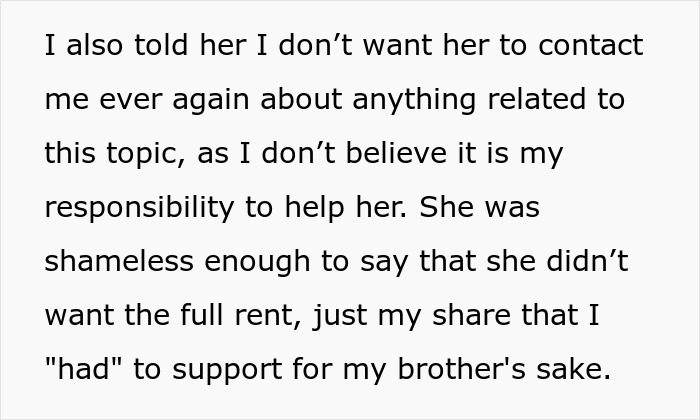 I also told her I don’t want her to contact me ever again about anything related to this topic, as I don’t believe it is my responsibility to help her. She was shameless enough to say that she didn’t want the full rent, just my share that I "had" to support for my brother's sake.